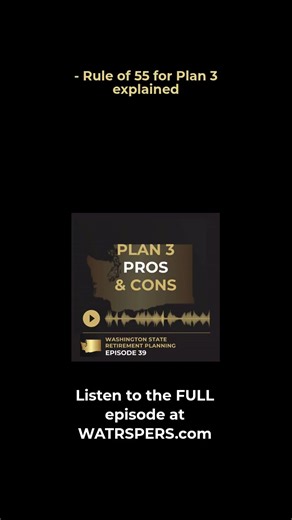 - Rule of 55 for Plan 3 explained

PLAN 3
PROS
& CONS

WASHINGTON STATE
RETIREMENT PLANNING
EPISODE 39

Listen to the FULL episode at WATRSPERS.com